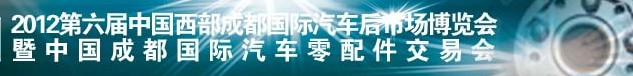 2012第六届中国西部成都国际汽车后市场博览会
暨中国成都国际汽车零配件交易会